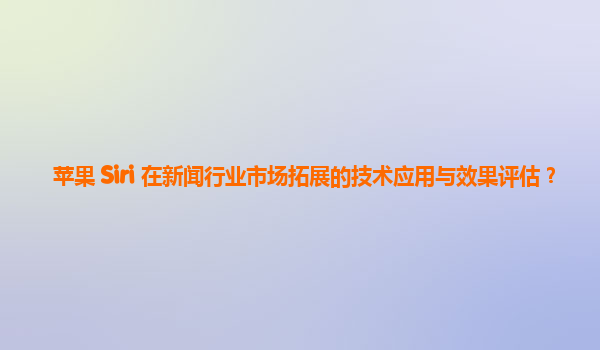 苹果 Siri 在新闻行业市场拓展的技术应用与效果评估？